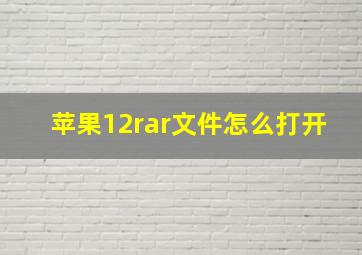 苹果12rar文件怎么打开